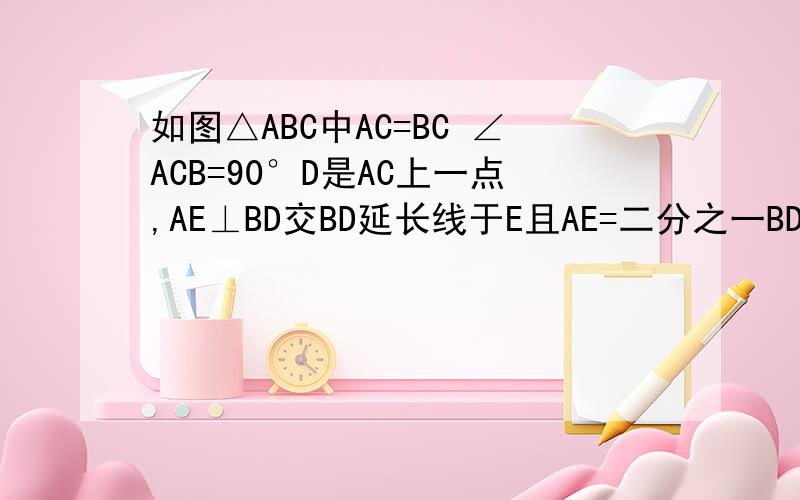 如图△ABC中AC=BC ∠ACB=90° D是AC上一点,AE⊥BD交BD延长线于E且AE=二分之一BD